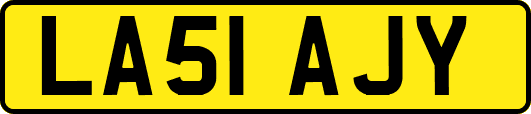 LA51 AJY